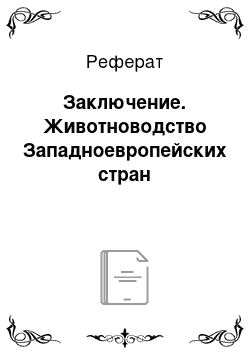 Реферат

Заключение. Животноводство Западноевропейских стран